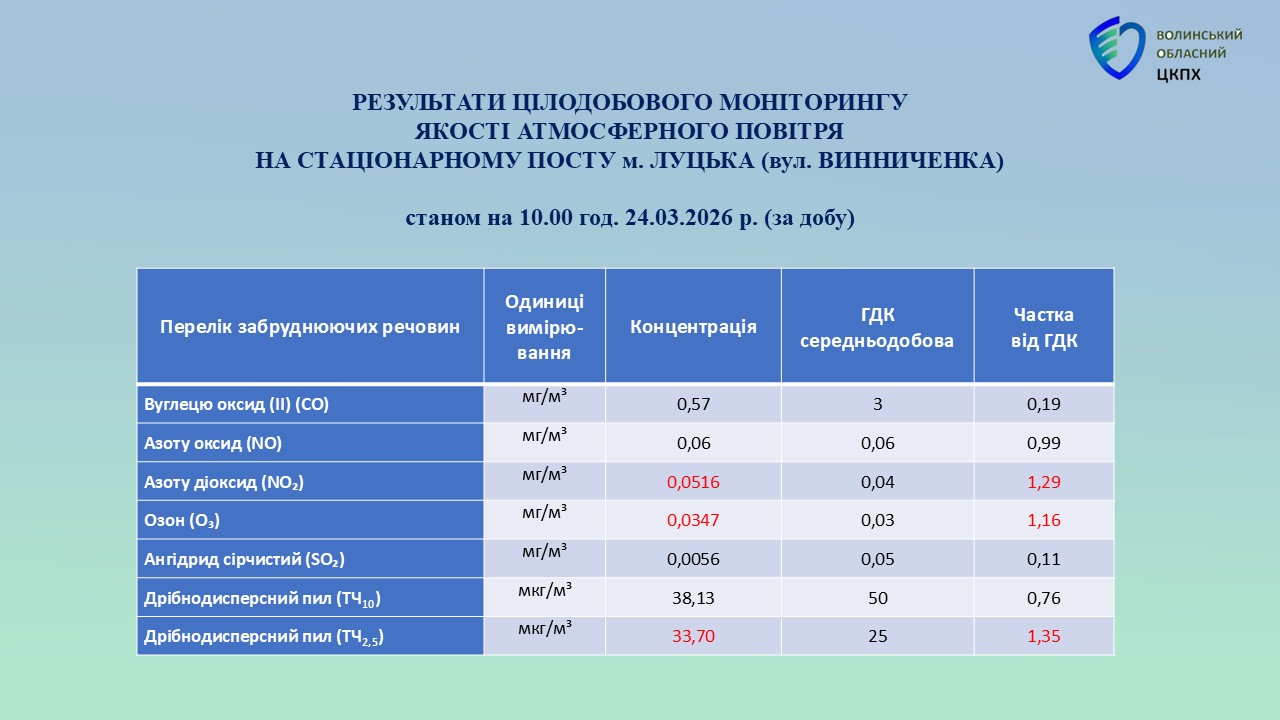 ВОЛИНСЬКИЙ ОБЛАСНИЙ ЦКПХ

РЕЗУЛЬТАТИ ЦІЛОДОБОВОГО МОНІТОРИНГУ ЯКОСТІ АТМОСФЕРНОГО ПОВІТРЯ НА СТАЦІОНАРНОМУ ПОСТУ м. ЛУЦЬКА (вул. ВИННИЧЕНКА)

станом на 10.00 год. 24.03.2026 р. (за добу)

| Перелік забруднюючих речовин | Одиниці вимірювання | Концентрація | ГДК середньодобова | Частка від ГДК |
|---|---|---|---|---|
| Вуглецю оксид (II) (CO) | мг/м³ | 0,57 | 3 | 0,19 |
| Азоту оксид (NO) | мг/м³ | 0,06 | 0,06 | 0,99 |
| Азоту діоксид ($NO_2$) | мг/м³ | 0,0516 | 0,04 | 1,29 |
| Озон ($O_3$) | мг/м³ | 0,0347 | 0,03 | 1,16 |
| Ангідрид сірчистий ($SO_2$) | мг/м³ | 0,0056 | 0,05 | 0,11 |
| Дрібнодисперсний пил ($ТЧ_{10}$) | мкг/м³ | 38,13 | 50 | 0,76 |
| Дрібнодисперсний пил ($ТЧ_{2,5}$) | мкг/м³ | 33,70 | 25 | 1,35 |